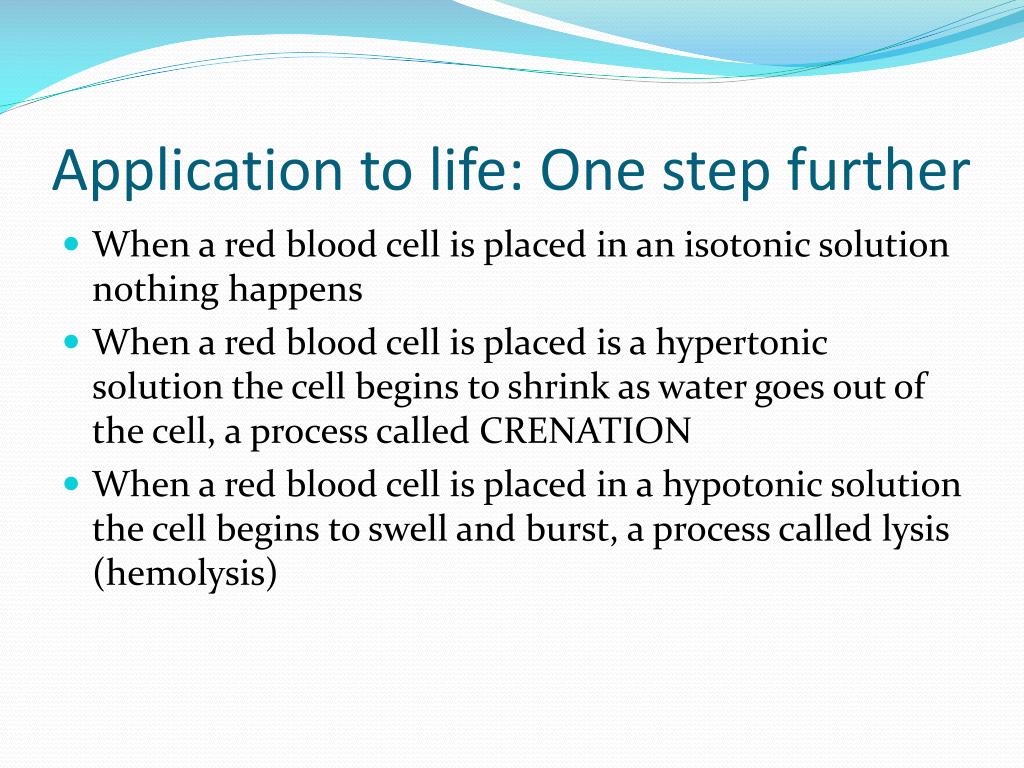 Application to life: One step further

- When a red blood cell is placed in an isotonic solution nothing happens
- When a red blood cell is placed is a hypertonic solution the cell begins to shrink as water goes out of the cell, a process called CRENATION
- When a red blood cell is placed in a hypotonic solution the cell begins to swell and burst, a process called lysis (hemolysis)